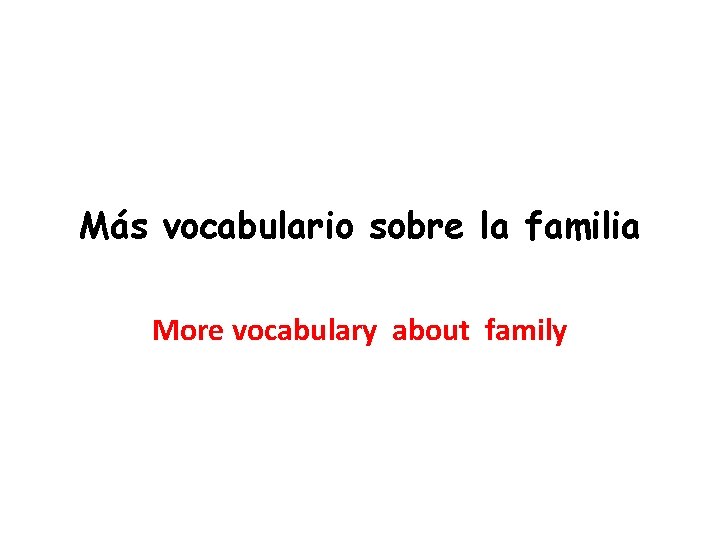 Más vocabulario sobre la familia

More vocabulary about family